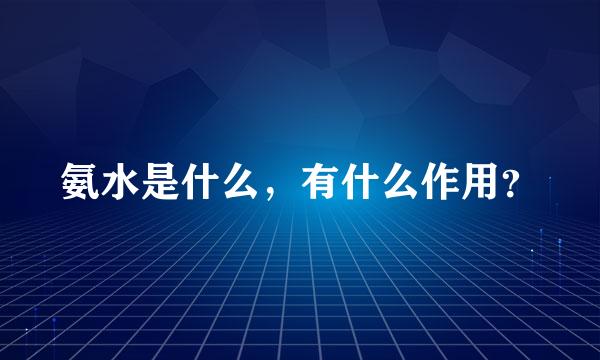 氨水是什么，有什么作用?